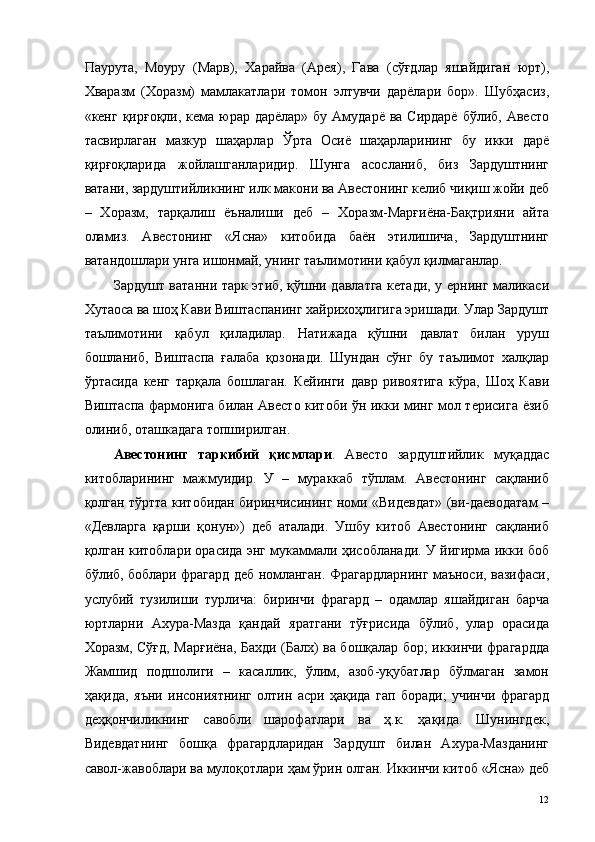 Паурута, Моуру (Марв), Харайва (Арея), Гава (сўғдлар яшайдиган юрт), Хваразм (Хоразм) мамлакатлари томон элтувчи дарёлари бор». Шубҳасиз, «кенг қирғоқли, кема юрар дарёлар» бу Амударё ва Сирдарё бўлиб, Авесто тасвирлаган мазкур шаҳарлар Ўрта Осиё шаҳарларининг бу икки дарё қирғоқларида жойлашганларидир. Шунга асосланиб, биз Зардуштнинг ватани, зардуштийликнинг илк макони ва Авестонинг келиб чиқиш жойи деб – Хоразм, тарқалиш ёъналиши деб – Хоразм-Марғиёна-Бақтрияни айта оламиз. Авестонинг «Ясна» китобида баён этилишича, Зардуштнинг ватандошлари унга ишонмай, унинг таълимотини қабул қилмаганлар.

Зардушт ватанни тарк этиб, қўшни давлатга кетади, у ернинг маликаси Хутаоса ва шоҳ Кави Виштаспанинг хайрихоҳлигига эришади. Улар Зардушт таълимотини қабул қиладилар. Натижада қўшни давлат билан уруш бошланиб, Виштаспа ғалаба қозонади. Шундан сўнг бу таълимот халқлар ўртасида кенг тарқала бошлаган. Кейинги давр ривоятига кўра, Шоҳ Кави Виштаспа фармонига билан Авесто китоби ўн икки минг мол терисига ёзиб олиниб, оташкадага топширилган.

Авестонинг таркибий қисмлари. Авесто зардуштийлик муқаддас китобларининг мажмуидир. У – мураккаб тўплам. Авестонинг сақланиб қолган тўртта китобидан биринчисининг номи «Видевдат» (ви-даеводатам – «Девларга қарши қонун») деб аталади. Ушбу китоб Авестонинг сақланиб қолган китоблари орасида энг мукаммали ҳисобланади. У йигирма икки боб бўлиб, боблари фрагард деб номланган. Фрагардларнинг маъноси, вазифаси, услубий тузилиши турлича: биринчи фрагард – одамлар яшайдиган барча юртларни Ахура-Мазда қандай яратгани тўғрисида бўлиб, улар орасида Хоразм, Сўғд, Марғиёна, Бахди (Балх) ва бошқалар бор; иккинчи фрагардда Жамшид подшолиги – касаллик, ўлим, азоб-уқубатлар бўлмаган замон ҳақида, яъни инсониятнинг олтин асри ҳақида гап боради; учинчи фрагард деҳқончиликнинг савобли шарофатлари ва ҳ.к. ҳақида. Шунингдек, Видевдатнинг бошқа фрагардларидан Зардушт билан Ахура-Мазданинг савол-жавоблари ва мулоқотлари ҳам ўрин олган. Иккинчи китоб «Ясна» деб

12